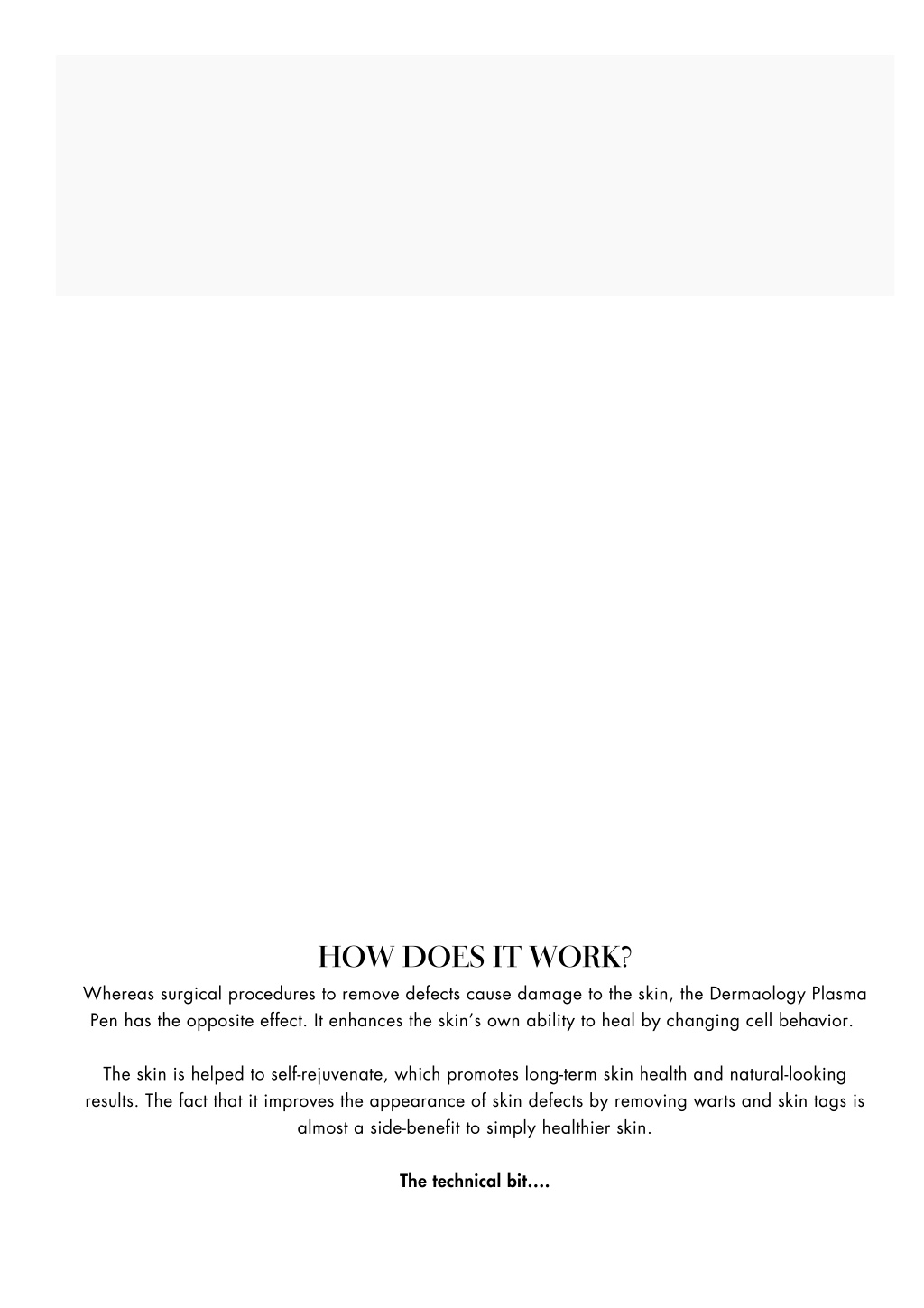 HOW DOES IT WORK?

Whereas surgical procedures to remove defects cause damage to the skin, the Dermaology Plasma Pen has the opposite effect. It enhances the skin's own ability to heal by changing cell behavior.

The skin is helped to self-rejuvenate, which promotes long-term skin health and natural-looking results. The fact that it improves the appearance of skin defects by removing warts and skin tags is almost a side-benefit to simply healthier skin.

The technical bit....